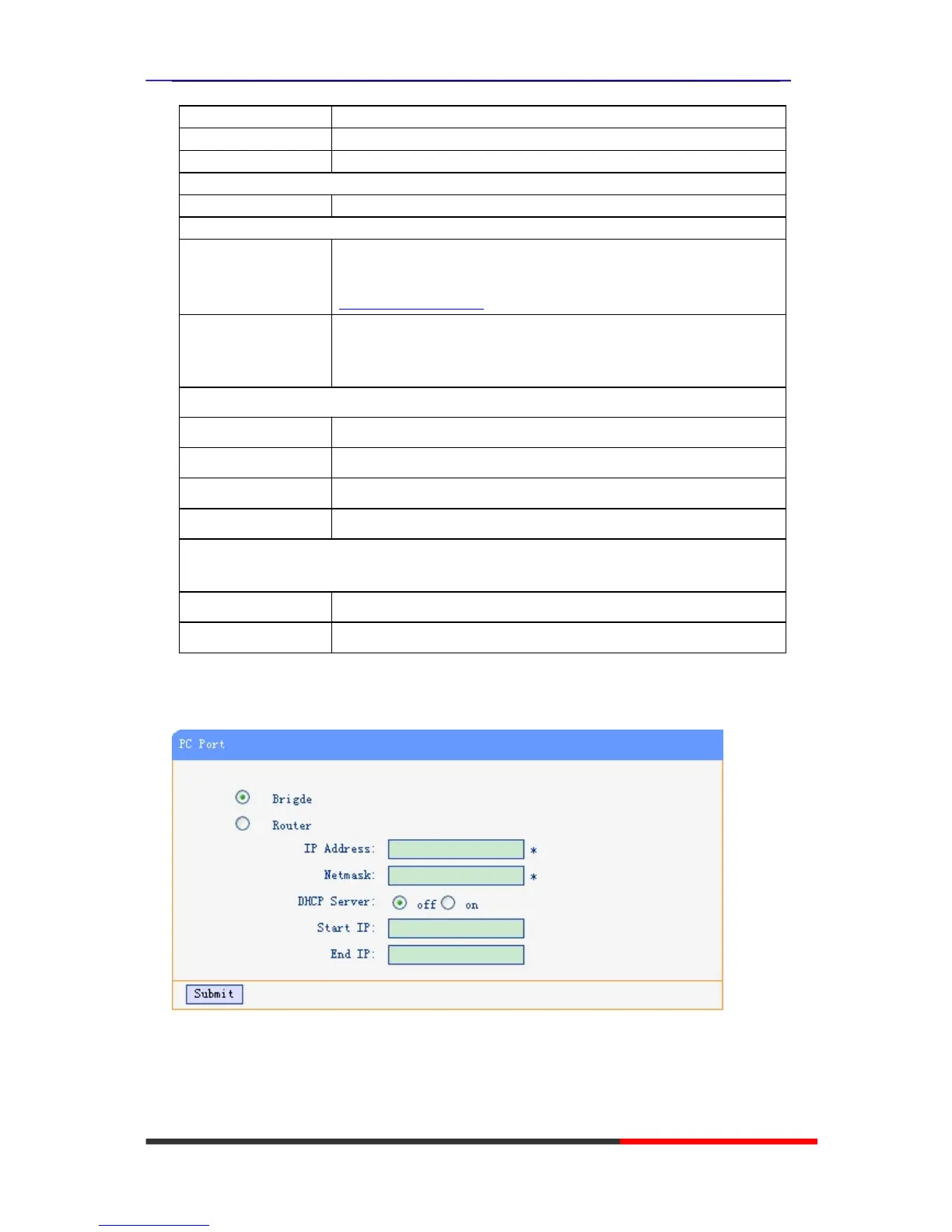 PC Port

Brigde

Router

IP Address: *

Netmask: *

DHCP Server: off on

Start IP:

End IP:

Submit